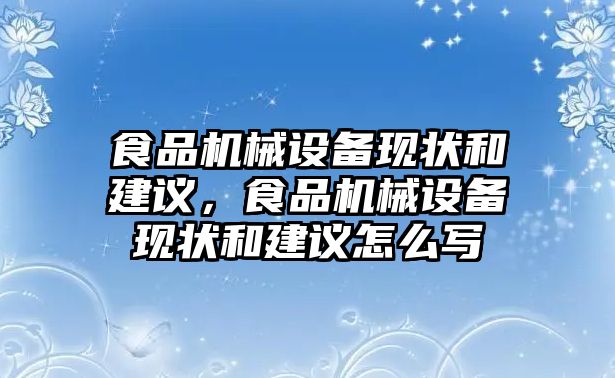 食品机械设备现状和建议，食品机械设备现状和建议怎么写